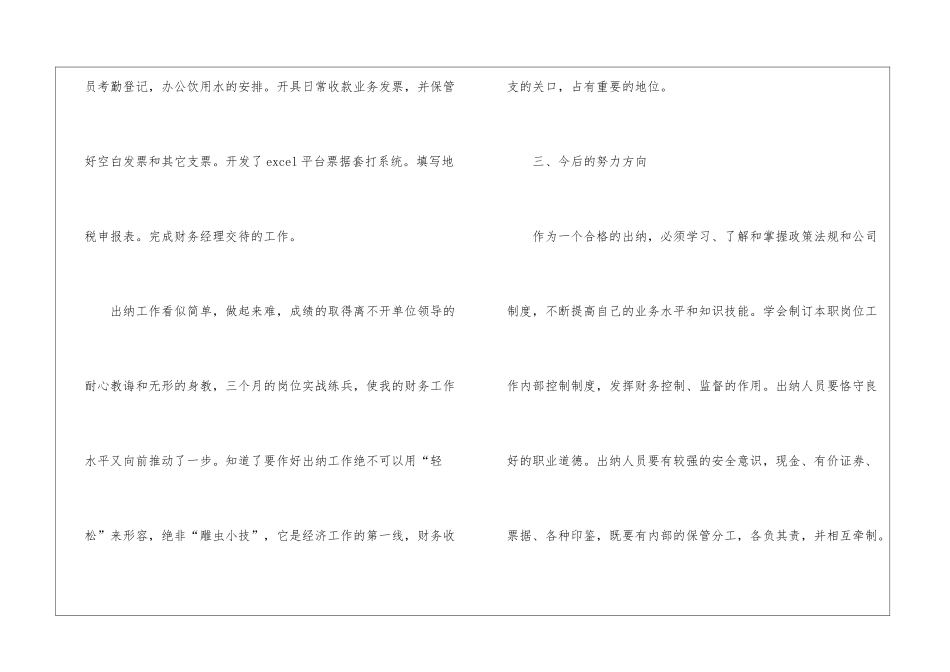 员考勤登记，办公饮用水的安排。开具日常收款业务发票，并保管好空白发票和其它支票。开发了excel平台票据套打系统。填写地税申报表。完成财务经理交待的工作。

出纳工作看似简单，做起来难，成绩的取得离不开单位领导的耐心教诲和无形的身教，三个月的岗位实战练兵，使我的财务工作水平又向前推动了一步。知道了要作好出纳工作绝不可以用“轻松”来形容，绝非“雕虫小技”，它是经济工作的第一线，财务收支的关口，占有重要的地位。

三、今后的努力方向

作为一个合格的出纳，必须学习、了解和掌握政策法规和公司制度，不断提高自己的业务水平和知识技能。学会制订本职岗位工作内部控制制度，发挥财务控制、监督的作用。出纳人员要恪守良好的职业道德。出纳人员要有较强的安全意识，现金、有价证券、票据、各种印鉴，既要有内部的保管分工，各负其责，并相互牵制。